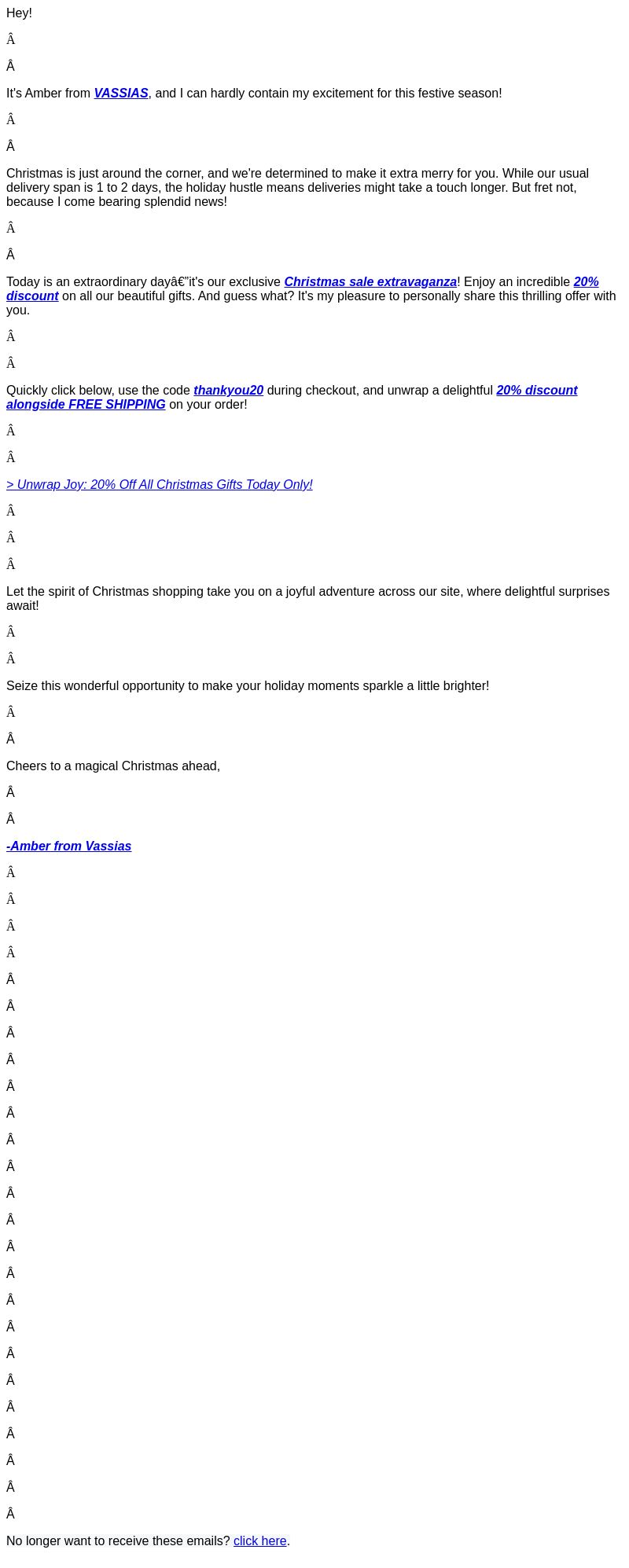 Hey!

Â

Â

It's Amber from VASSIAS, and I can hardly contain my excitement for this festive season!

Â

Â

Christmas is just around the corner, and we're determined to make it extra merry for you. While our usual delivery span is 1 to 2 days, the holiday hustle means deliveries might take a touch longer. But fret not, because I come bearing splendid news!

Â

Â

Today is an extraordinary dayâ€"it's our exclusive Christmas sale extravaganza! Enjoy an incredible 20% discount on all our beautiful gifts. And guess what? It's my pleasure to personally share this thrilling offer with you.

Â

Â

Quickly click below, use the code thankyou20 during checkout, and unwrap a delightful 20% discount alongside FREE SHIPPING on your order!

Â

Â

> Unwrap Joy: 20% Off All Christmas Gifts Today Only!

Â

Â

Â

Let the spirit of Christmas shopping take you on a joyful adventure across our site, where delightful surprises await!

Â

Â

Seize this wonderful opportunity to make your holiday moments sparkle a little brighter!

Â

Â

Cheers to a magical Christmas ahead,

Â

Â

-Amber from Vassias

Â

Â

Â

Â

Â

Â

Â

Â

Â

Â

Â

Â

Â

Â

Â

Â

Â

Â

Â

Â

Â

Â

Â

Â

Â

No longer want to receive these emails? click here.